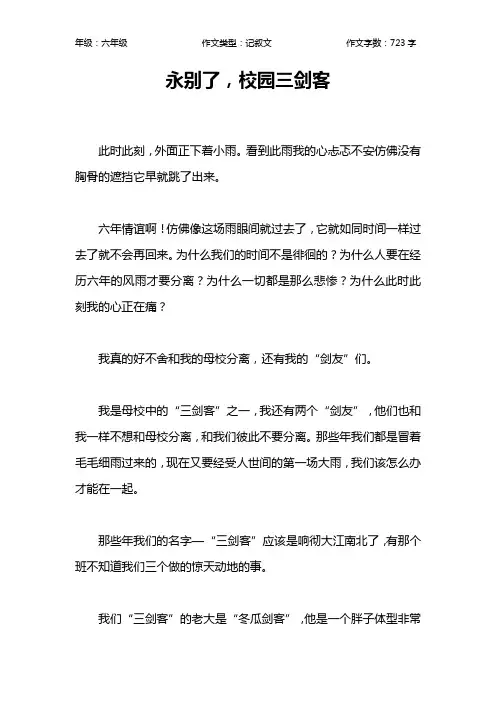 年级：六年级　　作文类型：记叙文　　作文字数：723 字

永别了，校园三剑客

此时此刻，外面正下着小雨。看到此雨我的心忐忑不安仿佛没有胸骨的遮挡它早就跳了出来。

六年情谊啊！仿佛像这场雨眼间就过去了，它就如同时间一样过去了就不会再回来。为什么我们的时间不是徘徊的？为什么人要在经历六年的风雨才要分离？为什么一切都是那么悲惨？为什么此时此刻我的心正在痛？

我真的好不舍和我的母校分离，还有我的“剑友”们。

我是母校中的“三剑客”之一，我还有两个“剑友”，他们也和我一样不想和母校分离，和我们彼此不要分离。那些年我们都是冒着毛毛细雨过来的，现在又要经受人世间的第一场大雨，我们该怎么办才能在一起。

那些年我们的名字—“三剑客”应该是响彻大江南北了，有那个班不知道我们三个做的惊天动地的事。

我们“三剑客”的老大是“冬瓜剑客”，他是一个胖子体型非常